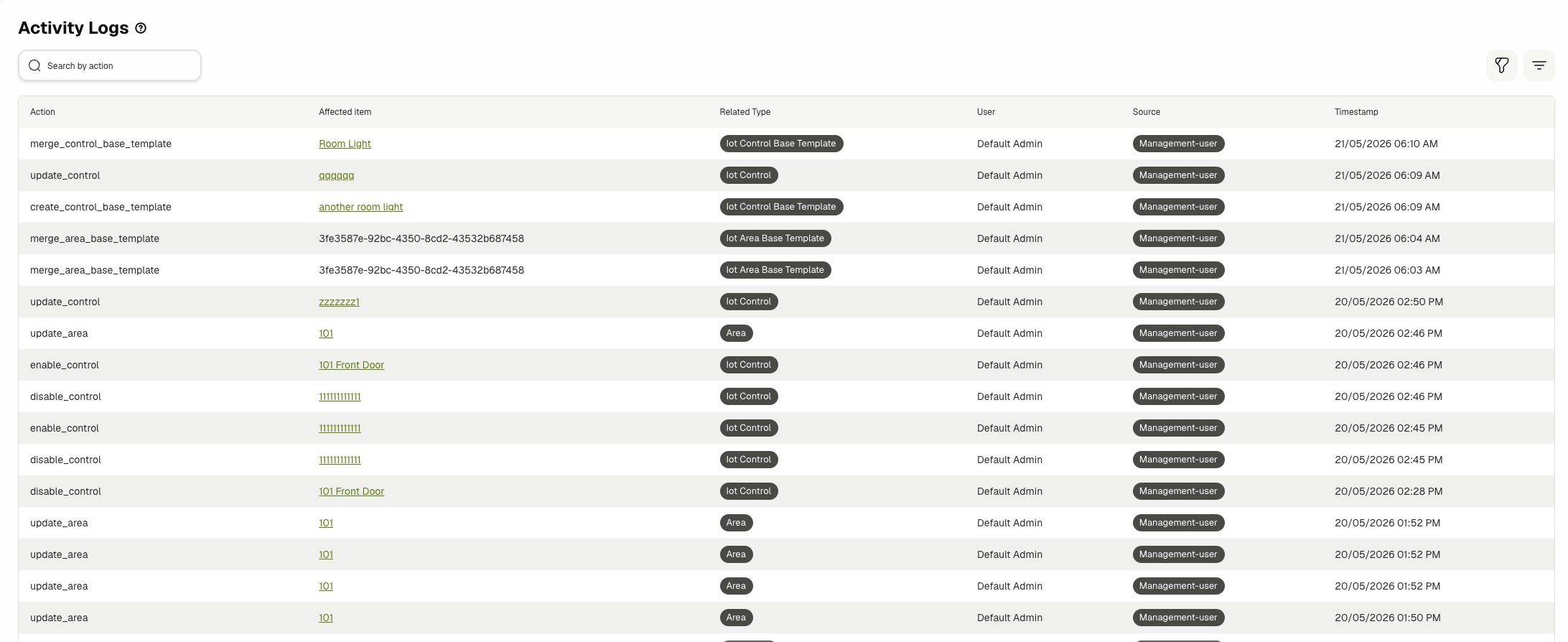 Activity Logs

Search by action

| Action | Affected item | Related Type | User | Source | Timestamp |
|---|---|---|---|---|---|
| merge_control_base_template | Room Light | Iot Control Base Template | Default Admin | Management-user | 21/05/2026 06:10 AM |
| update_control | qqqqqq | Iot Control | Default Admin | Management-user | 21/05/2026 06:09 AM |
| create_control_base_template | another room light | Iot Control Base Template | Default Admin | Management-user | 21/05/2026 06:09 AM |
| merge_area_base_template | 3fe3587e-92bc-4350-8cd2-43532b687458 | Iot Area Base Template | Default Admin | Management-user | 21/05/2026 06:04 AM |
| merge_area_base_template | 3fe3587e-92bc-4350-8cd2-43532b687458 | Iot Area Base Template | Default Admin | Management-user | 21/05/2026 06:03 AM |
| update_control | zzzzzzz1 | Iot Control | Default Admin | Management-user | 20/05/2026 02:50 PM |
| update_area | 101 | Area | Default Admin | Management-user | 20/05/2026 02:46 PM |
| enable_control | 101 Front Door | Iot Control | Default Admin | Management-user | 20/05/2026 02:46 PM |
| disable_control | 11111111111 | Iot Control | Default Admin | Management-user | 20/05/2026 02:46 PM |
| enable_control | 11111111111 | Iot Control | Default Admin | Management-user | 20/05/2026 02:45 PM |
| disable_control | 11111111111 | Iot Control | Default Admin | Management-user | 20/05/2026 02:45 PM |
| disable_control | 101 Front Door | Iot Control | Default Admin | Management-user | 20/05/2026 02:28 PM |
| update_area | 101 | Area | Default Admin | Management-user | 20/05/2026 01:52 PM |
| update_area | 101 | Area | Default Admin | Management-user | 20/05/2026 01:52 PM |
| update_area | 101 | Area | Default Admin | Management-user | 20/05/2026 01:52 PM |
| update_area | 101 | Area | Default Admin | Management-user | 20/05/2026 01:50 PM |